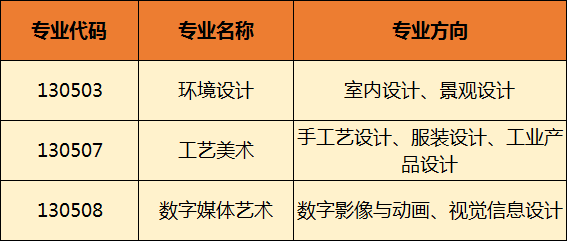 | 专业代码 | 专业名称 | 专业方向 |
|---|---|---|
| 130503 | 环境设计 | 室内设计、景观设计 |
| 130507 | 工艺美术 | 手工艺设计、服装设计、工业产品设计 |
| 130508 | 数字媒体艺术 | 数字影像与动画、视觉信息设计 |